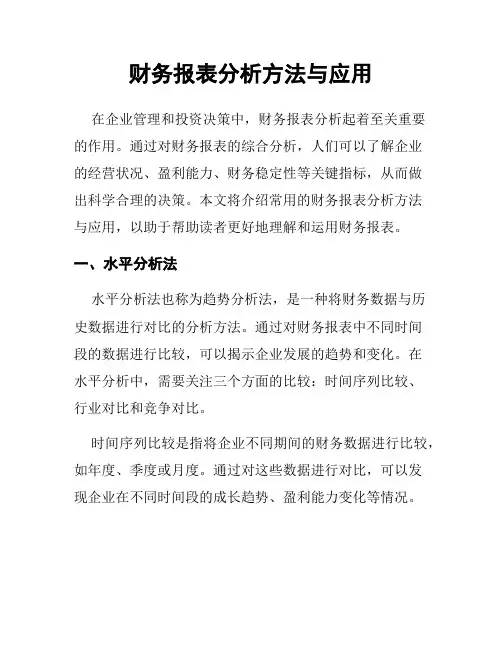 财务报表分析方法与应用

在企业管理和投资决策中，财务报表分析起着至关重要的作用。通过对财务报表的综合分析，人们可以了解企业的经营状况、盈利能力、财务稳定性等关键指标，从而做出科学合理的决策。本文将介绍常用的财务报表分析方法与应用，以助于帮助读者更好地理解和运用财务报表。

一、水平分析法

水平分析法也称为趋势分析法，是一种将财务数据与历史数据进行对比的分析方法。通过对财务报表中不同时间段的数据进行比较，可以揭示企业发展的趋势和变化。在水平分析中，需要关注三个方面的比较：时间序列比较、行业对比和竞争对比。

时间序列比较是指将企业不同期间的财务数据进行比较，如年度、季度或月度。通过对这些数据进行对比，可以发现企业在不同时间段的成长趋势、盈利能力变化等情况。